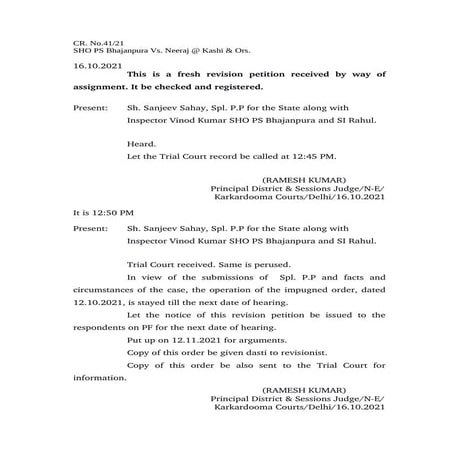 CR. No.41/21
SHO PS Bhajanpura Vs. Neeraj @ Kashi & Ors.

16.10.2021

This is a fresh revision petition received by way of assignment. It be checked and registered.

Present: Sh. Sanjeev Sahay, Spl. P.P for the State along with Inspector Vinod Kumar SHO PS Bhajanpura and SI Rahul.

Heard.
Let the Trial Court record be called at 12:45 PM.

(RAMESH KUMAR)
Principal District & Sessions Judge/N-E/
Karkardooma Courts/Delhi/16.10.2021

It is 12:50 PM

Present: Sh. Sanjeev Sahay, Spl. P.P for the State along with Inspector Vinod Kumar SHO PS Bhajanpura and SI Rahul.

Trial Court received. Same is perused.

In view of the submissions of Spl. P.P and facts and circumstances of the case, the operation of the impugned order, dated 12.10.2021, is stayed till the next date of hearing.

Let the notice of this revision petition be issued to the respondents on PF for the next date of hearing.

Put up on 12.11.2021 for arguments.

Copy of this order be given dasti to revisionist.

Copy of this order be also sent to the Trial Court for information.

(RAMESH KUMAR)
Principal District & Sessions Judge/N-E/
Karkardooma Courts/Delhi/16.10.2021